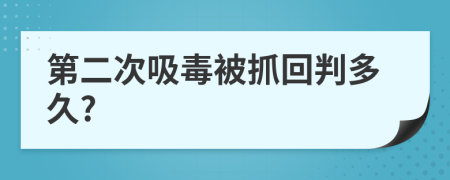 第二次吸毒被抓回判多久?